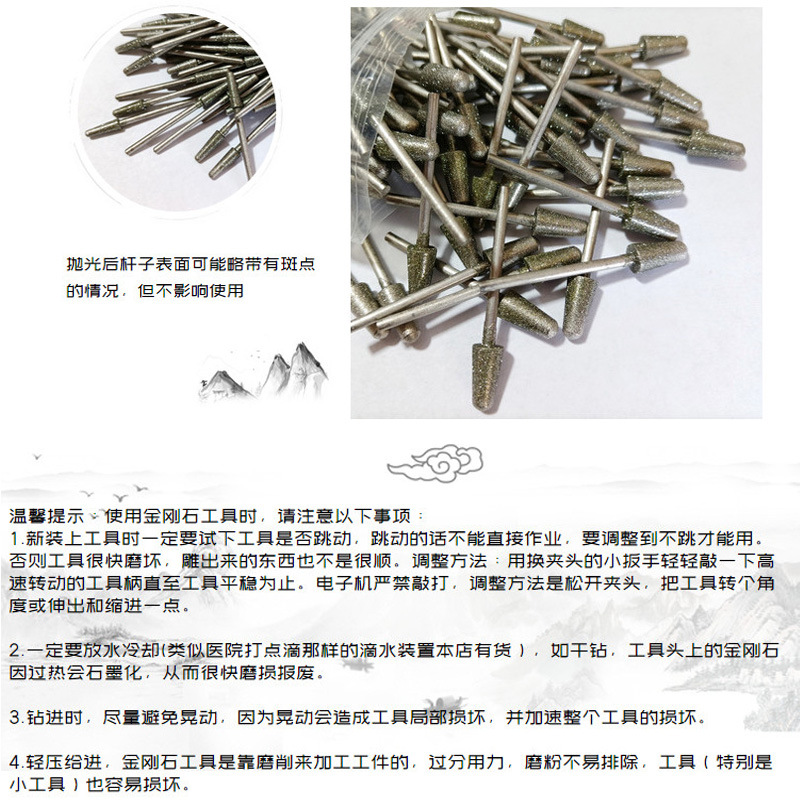 抛光后杆子表面可能略带有斑点的情况，但不影响使用

温馨提示：使用金刚石工具时，请注意以下事项：
1.新装上工具时一定要试下工具是否跳动，跳动的话不能直接作业，要调整到不跳才能用。否则工具很快磨坏，雕出来的东西也不是很顺。调整方法：用换夹头的小扳手轻轻敲一下高速转动的工具柄直至工具平稳为止。电子机严禁敲打，调整方法是松开夹头，把工具转个角度或伸出和缩进一点。

2.一定要放水冷却(类似医院打点滴那样的滴水装置本店有货），如干钻，工具头上的金刚石因过热会石墨化，从而很快磨损报废。

3.钻进时，尽量避免晃动，因为晃动会造成工具局部损坏，并加速整个工具的损坏。

4.轻压给进，金刚石工具是靠磨削来加工工件的，过分用力，磨粉不易排除，工具（特别是小工具）也容易损坏。